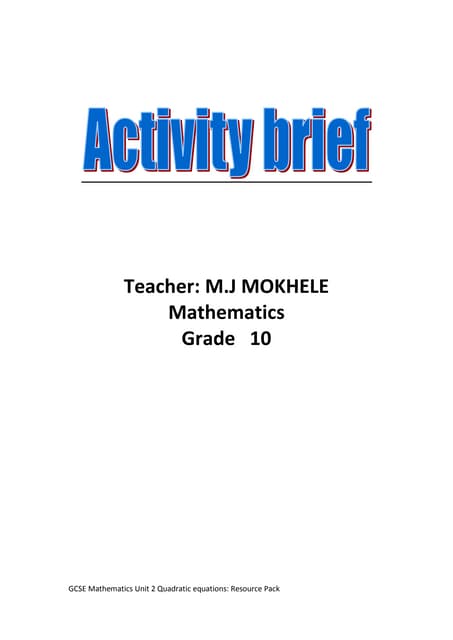 Activity brief

Teacher: M.J MOKHELE
Mathematics
Grade 10

GCSE Mathematics Unit 2 Quadratic equations: Resource Pack